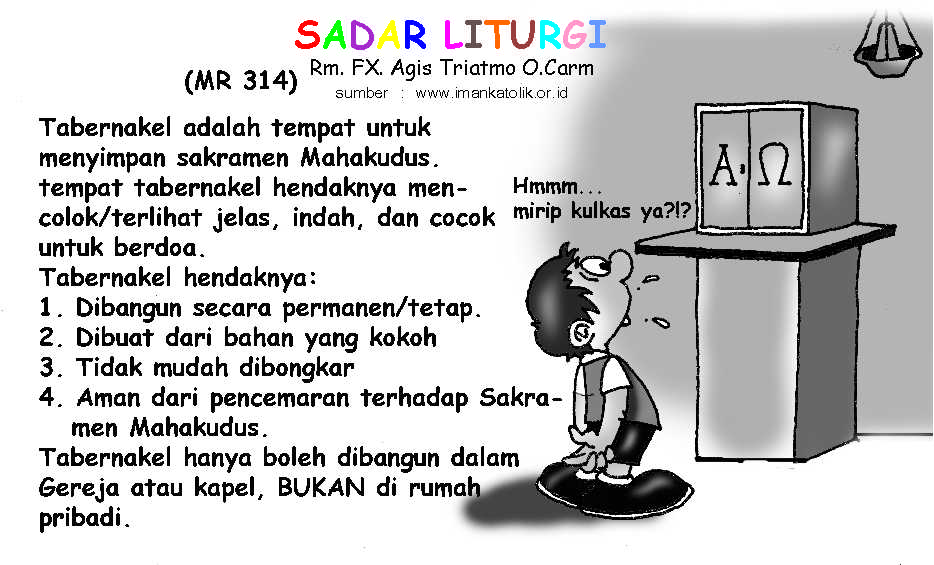 SADAR LITURGI

(MR 314)

Rm. FX. Agis Triatmo O.Carm
sumber : www.imankatolik.or.id

Tabernakel adalah tempat untuk menyimpan sakramen Mahakudus. tempat tabernakel hendaknya mencolok/terlihat jelas, indah, dan cocok untuk berdoa.

Tabernakel hendaknya:
1. Dibangun secara permanen/tetap.
2. Dibuat dari bahan yang kokoh
3. Tidak mudah dibongkar
4. Aman dari pencemaran terhadap Sakramen Mahakudus.

Tabernakel hanya boleh dibangun dalam Gereja atau kapel, BUKAN di rumah pribadi.

Hmmm...
mirip kulkas ya?!?

A Ω